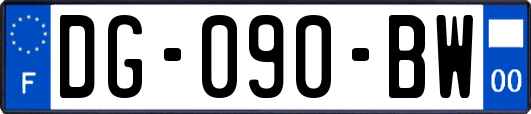 F
DG-090-BW
00